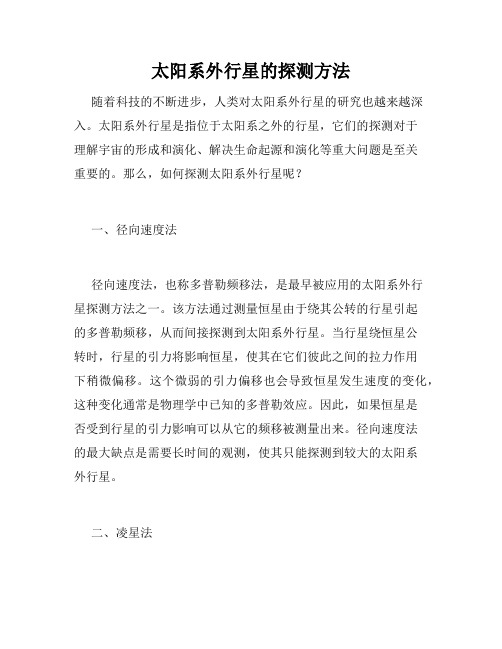 太阳系外行星的探测方法

随着科技的不断进步，人类对太阳系外行星的研究也越来越深入。太阳系外行星是指位于太阳系之外的行星，它们的探测对于理解宇宙的形成和演化、解决生命起源和演化等重大问题是至关重要的。那么，如何探测太阳系外行星呢？

一、径向速度法

径向速度法，也称多普勒频移法，是最早被应用的太阳系外行星探测方法之一。该方法通过测量恒星由于绕其公转的行星引起的多普勒频移，从而间接探测到太阳系外行星。当行星绕恒星公转时，行星的引力将影响恒星，使其在它们彼此之间的拉力作用下稍微偏移。这个微弱的引力偏移也会导致恒星发生速度的变化，这种变化通常是物理学中已知的多普勒效应。因此，如果恒星是否受到行星的引力影响可以从它的频移被测量出来。径向速度法的最大缺点是需要长时间的观测，使其只能探测到较大的太阳系外行星。

二、凌星法